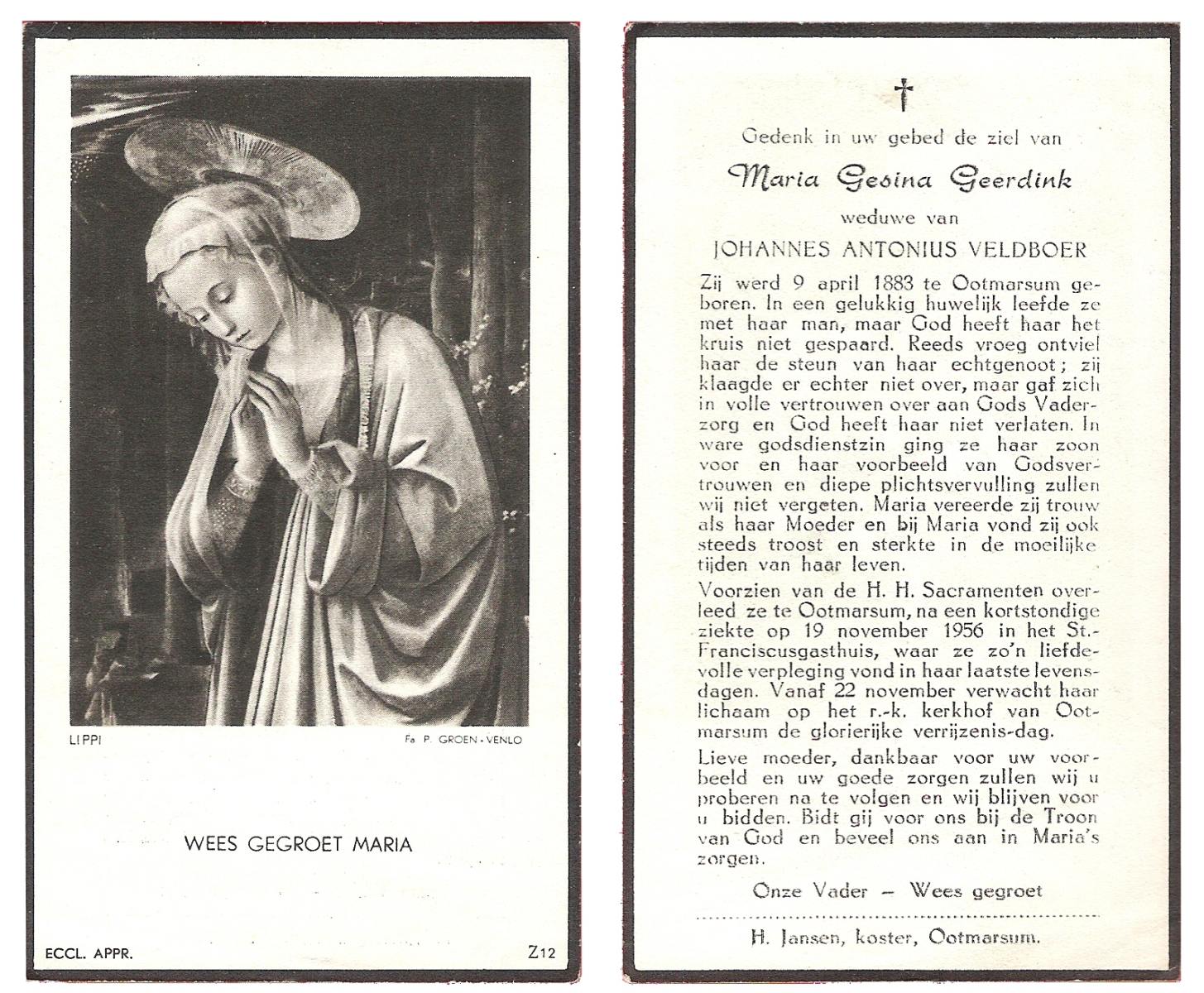 LIPPI

Fa P. GROEN - VENLO

WEES GEGROET MARIA

ECCL. APPR.

Z12

†

Gedenk in uw gebed de ziel van

Maria Gesina Geerdink

weduwe van

JOHANNES ANTONIUS VELDBOER

Zij werd 9 april 1883 te Ootmarsum geboren. In een gelukkig huwelijk leefde ze met haar man, maar God heeft haar het kruis niet gespaard. Reeds vroeg ontviel haar de steun van haar echtgenoot; zij klaagde er echter niet over, maar gaf zich in volle vertrouwen over aan Gods Vaderzorg en God heeft haar niet verlaten. In ware godsdienstzin ging ze haar zoon voor en haar voorbeeld van Godsvertrouwen en diepe plichtsvervulling zullen wij niet vergeten. Maria vereerde zij trouw als haar Moeder en bij Maria vond zij ook steeds troost en sterkte in de moeilijke tijden van haar leven.

Voorzien van de H. H. Sacramenten overleed ze te Ootmarsum, na een kortstondige ziekte op 19 november 1956 in het St.-Franciscusgasthuis, waar ze zo'n liefdevolle verpleging vond in haar laatste levensdagen. Vanaf 22 november verwacht haar lichaam op het r.-k. kerkhof van Ootmarsum de glorierijke verrijzenis-dag.

Lieve moeder, dankbaar voor uw voorbeeld en uw goede zorgen zullen wij u proberen na te volgen en wij blijven voor u bidden. Bidt gij voor ons bij de Troon van God en beveel ons aan in Maria's zorgen.

Onze Vader — Wees gegroet

H. Jansen, koster, Ootmarsum.